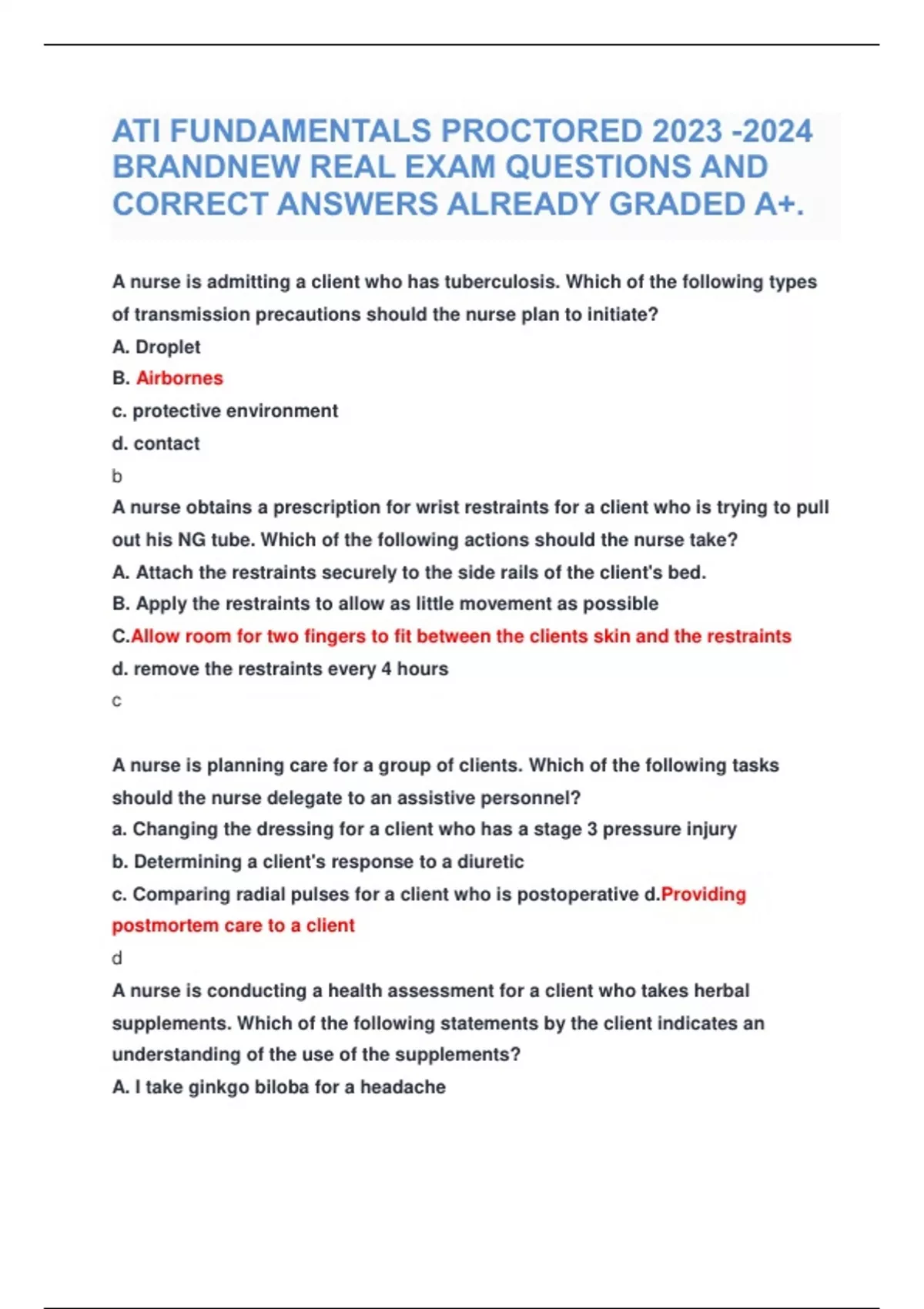 ATI FUNDAMENTALS PROCTORED 2023 -2024 BRANDNEW REAL EXAM QUESTIONS AND CORRECT ANSWERS ALREADY GRADED A+.

A nurse is admitting a client who has tuberculosis. Which of the following types of transmission precautions should the nurse plan to initiate?
A. Droplet
B. Airbornes
c. protective environment
d. contact
b
A nurse obtains a prescription for wrist restraints for a client who is trying to pull out his NG tube. Which of the following actions should the nurse take?
A. Attach the restraints securely to the side rails of the client's bed.
B. Apply the restraints to allow as little movement as possible
C.Allow room for two fingers to fit between the clients skin and the restraints
d. remove the restraints every 4 hours
c

A nurse is planning care for a group of clients. Which of the following tasks should the nurse delegate to an assistive personnel?
a. Changing the dressing for a client who has a stage 3 pressure injury
b. Determining a client's response to a diuretic
c. Comparing radial pulses for a client who is postoperative d.Providing postmortem care to a client
d
A nurse is conducting a health assessment for a client who takes herbal supplements. Which of the following statements by the client indicates an understanding of the use of the supplements?
A. I take ginkgo biloba for a headache